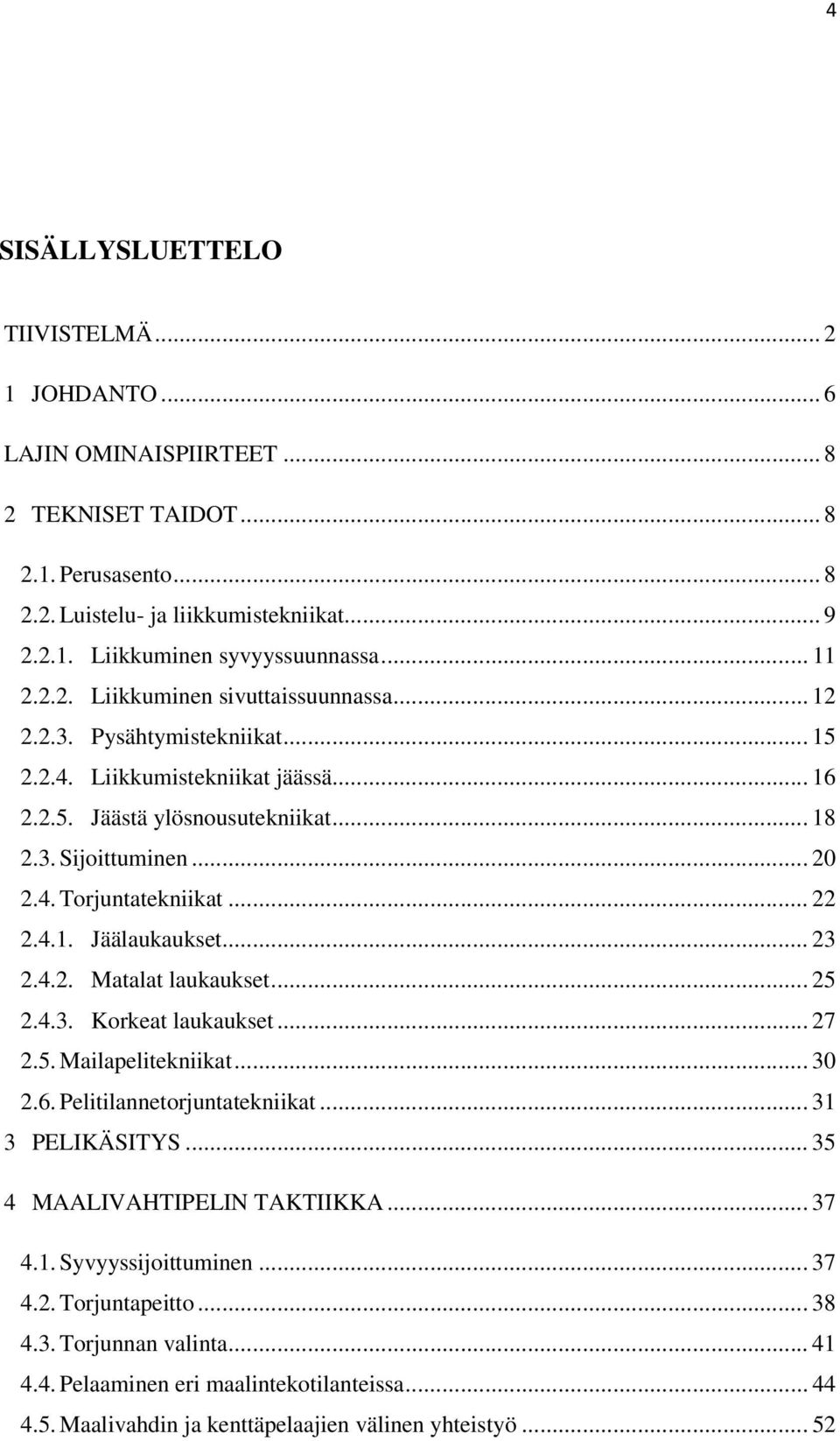 4

SISÄLLYSLUETTELO

TIIVISTELMÄ ... 2

1 JOHDANTO ... 6

LAJIN OMINAISPIIRTEET ... 8

2 TEKNISET TAIDOT ... 8

2.1. Perusasento ... 8

2.2. Luistelu- ja liikkumistekniikat ... 9

2.2.1. Liikkuminen syvyyssuunnassa ... 11

2.2.2. Liikkuminen sivuttaissuunnassa ... 12

2.2.3. Pysähtymistekniikat ... 15

2.2.4. Liikkumistekniikat jäässä ... 16

2.2.5. Jäästä ylösnousutekniikat ... 18

2.3. Sijoittuminen ... 20

2.4. Torjuntatekniikat ... 22

2.4.1. Jäälaukaukset ... 23

2.4.2. Matalat laukaukset ... 25

2.4.3. Korkeat laukaukset ... 27

2.5. Mailapelitekniikat ... 30

2.6. Pelitilannetorjuntatekniikat ... 31

3 PELIKÄSITYS ... 35

4 MAALIVAHTIPELIN TAKTIIKKA ... 37

4.1. Syvyyssijoittuminen ... 37

4.2. Torjuntapeitto ... 38

4.3. Torjunnan valinta ... 41

4.4. Pelaaminen eri maalintekotilanteissa ... 44

4.5. Maalivahdin ja kenttäpelaajien välinen yhteistyö ... 52